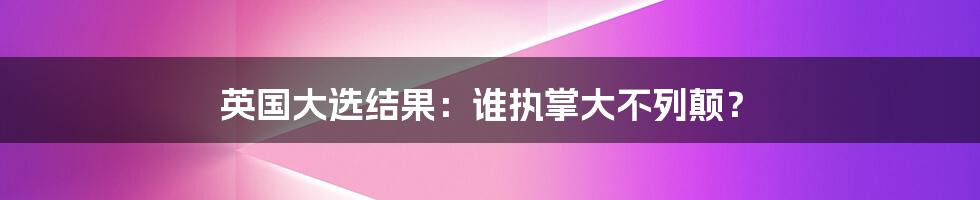 英国大选结果：谁执掌大不列颠？